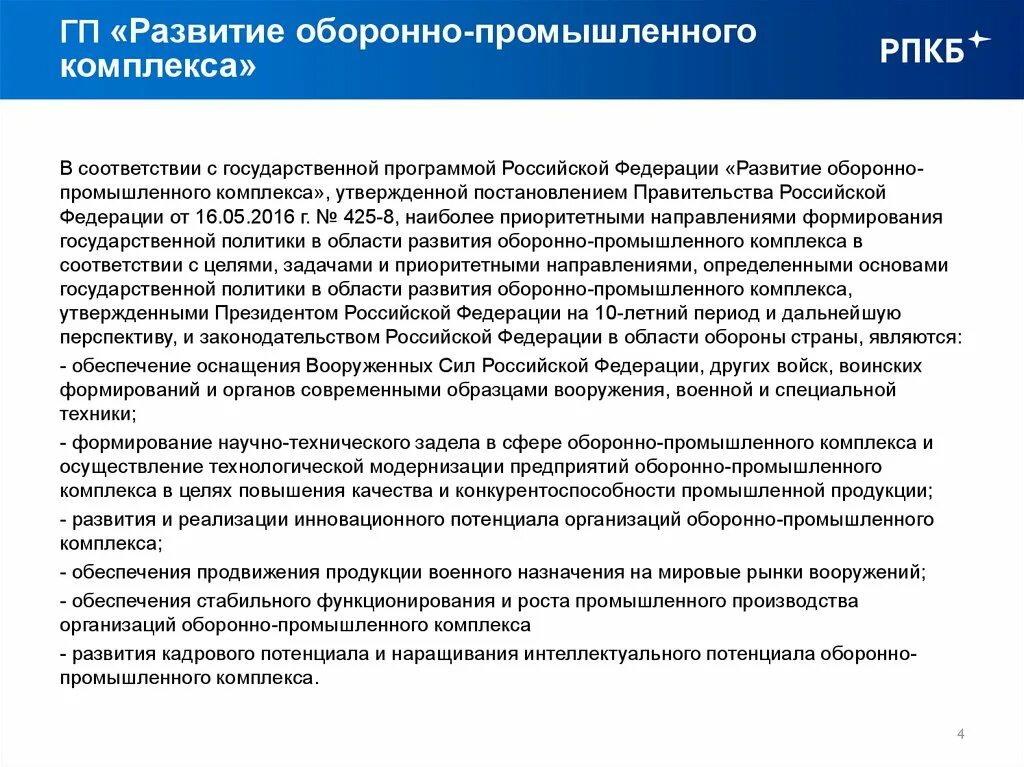 ГП «Развитие оборонно-промышленного комплекса»

РПКБ

В соответствии с государственной программой Российской Федерации «Развитие оборонно-промышленного комплекса», утвержденной постановлением Правительства Российской Федерации от 16.05.2016 г. № 425-8, наиболее приоритетными направлениями формирования государственной политики в области развития оборонно-промышленного комплекса в соответствии с целями, задачами и приоритетными направлениями, определенными основами государственной политики в области развития оборонно-промышленного комплекса, утвержденными Президентом Российской Федерации на 10-летний период и дальнейшую перспективу, и законодательством Российской Федерации в области обороны страны, являются:

- обеспечение оснащения Вооруженных Сил Российской Федерации, других войск, воинских формирований и органов современными образцами вооружения, военной и специальной техники;

- формирование научно-технического задела в сфере оборонно-промышленного комплекса и осуществление технологической модернизации предприятий оборонно-промышленного комплекса в целях повышения качества и конкурентоспособности промышленной продукции;

- развития и реализации инновационного потенциала организаций оборонно-промышленного комплекса;

- обеспечения продвижения продукции военного назначения на мировые рынки вооружений;

- обеспечения стабильного функционирования и роста промышленного производства организаций оборонно-промышленного комплекса

- развития кадрового потенциала и наращивания интеллектуального потенциала оборонно-промышленного комплекса.

4